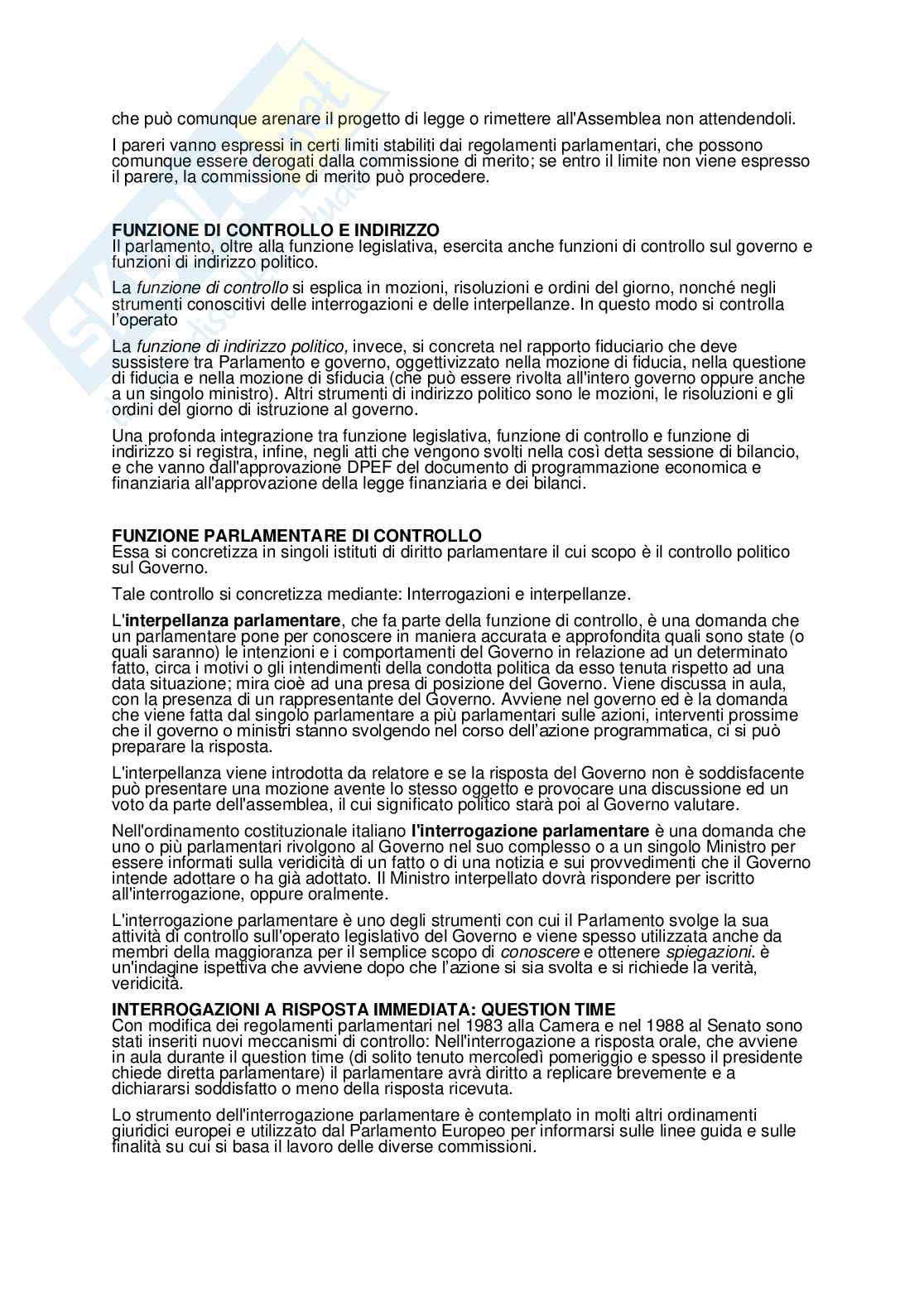 che può comunque arenare il progetto di legge o rimettere all'Assemblea non attendendoli.

I pareri vanno espressi in certi limiti stabiliti dai regolamenti parlamentari, che possono comunque essere derogati dalla commissione di merito; se entro il limite non viene espresso il parere, la commissione di merito può procedere.

FUNZIONE DI CONTROLLO E INDIRIZZO
Il parlamento, oltre alla funzione legislativa, esercita anche funzioni di controllo sul governo e funzioni di indirizzo politico.

La funzione di controllo si esplica in mozioni, risoluzioni e ordini del giorno, nonché negli strumenti conoscitivi delle interrogazioni e delle interpellanze. In questo modo si controlla l'operato

La funzione di indirizzo politico, invece, si concreta nel rapporto fiduciario che deve sussistere tra Parlamento e governo, oggettivizzato nella mozione di fiducia, nella questione di fiducia e nella mozione di sfiducia (che può essere rivolta all'intero governo oppure anche a un singolo ministro). Altri strumenti di indirizzo politico sono le mozioni, le risoluzioni e gli ordini del giorno di istruzione al governo.

Una profonda integrazione tra funzione legislativa, funzione di controllo e funzione di indirizzo si registra, infine, negli atti che vengono svolti nella così detta sessione di bilancio, e che vanno dall'approvazione DPEF del documento di programmazione economica e finanziaria all'approvazione della legge finanziaria e dei bilanci.

FUNZIONE PARLAMENTARE DI CONTROLLO
Essa si concretizza in singoli istituti di diritto parlamentare il cui scopo è il controllo politico sul Governo.

Tale controllo si concretizza mediante: Interrogazioni e interpellanze.

L'interpellanza parlamentare, che fa parte della funzione di controllo, è una domanda che un parlamentare pone per conoscere in maniera accurata e approfondita quali sono state (o quali saranno) le intenzioni e i comportamenti del Governo in relazione ad un determinato fatto, circa i motivi o gli intendimenti della condotta politica da esso tenuta rispetto ad una data situazione; mira cioè ad una presa di posizione del Governo. Viene discussa in aula, con la presenza di un rappresentante del Governo. Avviene nel governo ed è la domanda che viene fatta dal singolo parlamentare a più parlamentari sulle azioni, interventi prossime che il governo o ministri stanno svolgendo nel corso dell'azione programmatica, ci si può preparare la risposta.

L'interpellanza viene introdotta da relatore e se la risposta del Governo non è soddisfacente può presentare una mozione avente lo stesso oggetto e provocare una discussione ed un voto da parte dell'assemblea, il cui significato politico starà poi al Governo valutare.

Nell'ordinamento costituzionale italiano l'interrogazione parlamentare è una domanda che uno o più parlamentari rivolgono al Governo nel suo complesso o a un singolo Ministro per essere informati sulla veridicità di un fatto o di una notizia e sui provvedimenti che il Governo intende adottare o ha già adottato. Il Ministro interpellato dovrà rispondere per iscritto all'interrogazione, oppure oralmente.

L'interrogazione parlamentare è uno degli strumenti con cui il Parlamento svolge la sua attività di controllo sull'operato legislativo del Governo e viene spesso utilizzata anche da membri della maggioranza per il semplice scopo di conoscere e ottenere spiegazioni. è un'indagine ispettiva che avviene dopo che l'azione si sia svolta e si richiede la verità, veridicità.

INTERROGAZIONI A RISPOSTA IMMEDIATA: QUESTION TIME
Con modifica dei regolamenti parlamentari nel 1983 alla Camera e nel 1988 al Senato sono stati inseriti nuovi meccanismi di controllo: Nell'interrogazione a risposta orale, che avviene in aula durante il question time (di solito tenuto mercoledì pomeriggio e spesso il presidente chiede diretta parlamentare) il parlamentare avrà diritto a replicare brevemente e a dichiararsi soddisfatto o meno della risposta ricevuta.

Lo strumento dell'interrogazione parlamentare è contemplato in molti altri ordinamenti giuridici europei e utilizzato dal Parlamento Europeo per informarsi sulle linee guida e sulle finalità su cui si basa il lavoro delle diverse commissioni.